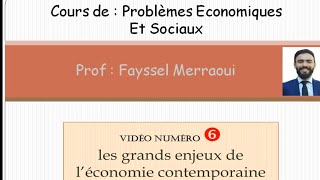 Cours de : Problèmes Economiques Et Sociaux

Prof : Fayssel Merraoui

VIDÉO NUMÉRO 6

les grands enjeux de l'économie contemporaine